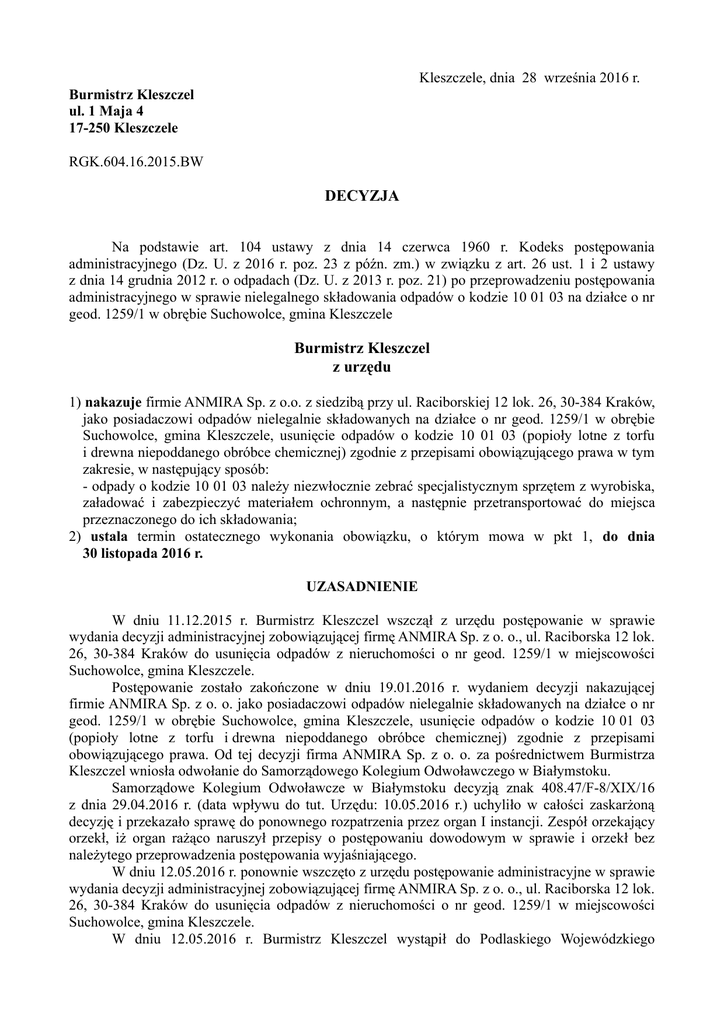 Kleszczele, dnia 28 września 2016 r.

Burmistrz Kleszczel
ul. 1 Maja 4
17-250 Kleszczele

RGK.604.16.2015.BW

DECYZJA

Na podstawie art. 104 ustawy z dnia 14 czerwca 1960 r. Kodeks postępowania administracyjnego (Dz. U. z 2016 r. poz. 23 z późn. zm.) w związku z art. 26 ust. 1 i 2 ustawy z dnia 14 grudnia 2012 r. o odpadach (Dz. U. z 2013 r. poz. 21) po przeprowadzeniu postępowania administracyjnego w sprawie nielegalnego składowania odpadów o kodzie 10 01 03 na działce o nr geod. 1259/1 w obrębie Suchowolce, gmina Kleszczele

Burmistrz Kleszczel
z urzędu

1) nakazuje firmie ANMIRA Sp. z o.o. z siedzibą przy ul. Raciborskiej 12 lok. 26, 30-384 Kraków, jako posiadaczowi odpadów nielegalnie składowanych na działce o nr geod. 1259/1 w obrębie Suchowolce, gmina Kleszczele, usunięcie odpadów o kodzie 10 01 03 (popioły lotne z torfu i drewna niepoddanego obróbce chemicznej) zgodnie z przepisami obowiązującego prawa w tym zakresie, w następujący sposób:
- odpady o kodzie 10 01 03 należy niezwłocznie zebrać specjalistycznym sprzętem z wyrobiska, załadować i zabezpieczyć materiałem ochronnym, a następnie przetransportować do miejsca przeznaczonego do ich składowania;
2) ustala termin ostatecznego wykonania obowiązku, o którym mowa w pkt 1, do dnia 30 listopada 2016 r.

UZASADNIENIE

W dniu 11.12.2015 r. Burmistrz Kleszczel wszczął z urzędu postępowanie w sprawie wydania decyzji administracyjnej zobowiązującej firmę ANMIRA Sp. z o. o., ul. Raciborska 12 lok. 26, 30-384 Kraków do usunięcia odpadów z nieruchomości o nr geod. 1259/1 w miejscowości Suchowolce, gmina Kleszczele.

Postępowanie zostało zakończone w dniu 19.01.2016 r. wydaniem decyzji nakazującej firmie ANMIRA Sp. z o. o. jako posiadaczowi odpadów nielegalnie składowanych na działce o nr geod. 1259/1 w obrębie Suchowolce, gmina Kleszczele, usunięcie odpadów o kodzie 10 01 03 (popioły lotne z torfu i drewna niepoddanego obróbce chemicznej) zgodnie z przepisami obowiązującego prawa. Od tej decyzji firma ANMIRA Sp. z o. o. za pośrednictwem Burmistrza Kleszczel wniosła odwołanie do Samorządowego Kolegium Odwoławczego w Białymstoku.

Samorządowe Kolegium Odwoławcze w Białymstoku decyzją znak 408.47/F-8/XIX/16 z dnia 29.04.2016 r. (data wpływu do tut. Urzędu: 10.05.2016 r.) uchyliło w całości zaskarżoną decyzję i przekazało sprawę do ponownego rozpatrzenia przez organ I instancji. Zespół orzekający orzekł, iż organ rażąco naruszył przepisy o postępowaniu dowodowym w sprawie i orzekł bez należytego przeprowadzenia postępowania wyjaśniającego.

W dniu 12.05.2016 r. ponownie wszczęto z urzędu postępowanie administracyjne w sprawie wydania decyzji administracyjnej zobowiązującej firmę ANMIRA Sp. z o. o., ul. Raciborska 12 lok. 26, 30-384 Kraków do usunięcia odpadów z nieruchomości o nr geod. 1259/1 w miejscowości Suchowolce, gmina Kleszczele.

W dniu 12.05.2016 r. Burmistrz Kleszczel wystąpił do Podlaskiego Wojewódzkiego